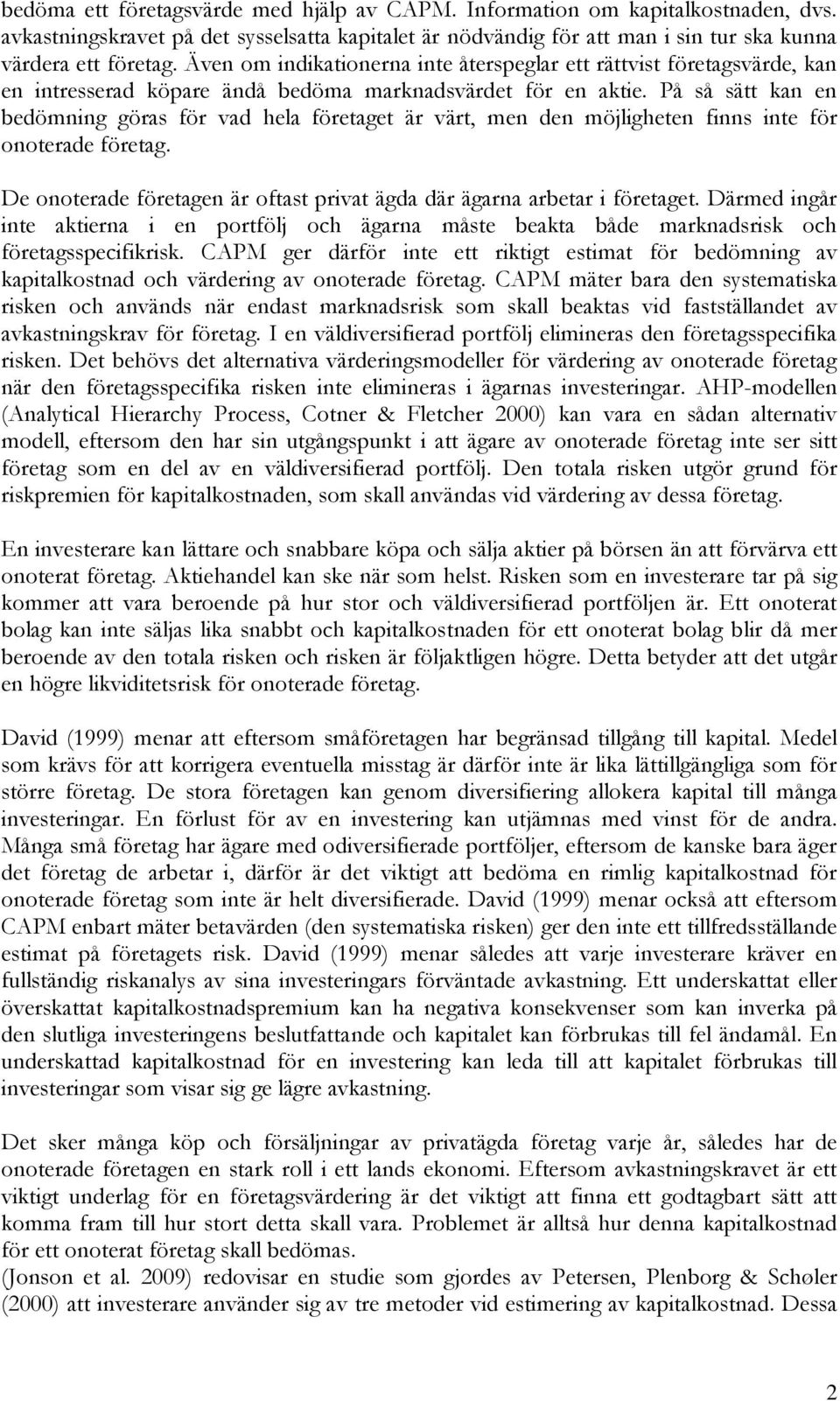 bedöma ett företagsvärde med hjälp av CAPM. Information om kapitalkostnaden, dvs. avkastningskravet på det sysselsatta kapitalet är nödvändig för att man i sin tur ska kunna värdera ett företag. Även om indikationerna inte återspeglar ett rättvist företagsvärde, kan en intresserad köpare ändå bedöma marknadsvärdet för en aktie. På så sätt kan en bedömning göras för vad hela företaget är värt, men den möjligheten finns inte för onoterade företag.

De onoterade företagen är oftast privat ägda där ägarna arbetar i företaget. Därmed ingår inte aktierna i en portfölj och ägarna måste beakta både marknadsrisk och företagsspecifikrisk. CAPM ger därför inte ett riktigt estimat för bedömning av kapitalkostnad och värdering av onoterade företag. CAPM mäter bara den systematiska risken och används när endast marknadsrisk som skall beaktas vid fastställandet av avkastningskrav för företag. I en väldiversifierad portfölj elimineras den företagsspecifika risken. Det behövs det alternativa värderingsmodeller för värdering av onoterade företag när den företagsspecifika risken inte elimineras i ägarnas investeringar. AHP-modellen (Analytical Hierarchy Process, Cotner & Fletcher 2000) kan vara en sådan alternativ modell, eftersom den har sin utgångspunkt i att ägare av onoterade företag inte ser sitt företag som en del av en väldiversifierad portfölj. Den totala risken utgör grund för riskpremien för kapitalkostnaden, som skall användas vid värdering av dessa företag.

En investerare kan lättare och snabbare köpa och sälja aktier på börsen än att förvärva ett onoterat företag. Aktiehandel kan ske när som helst. Risken som en investerare tar på sig kommer att vara beroende på hur stor och väldiversifierad portföljen är. Ett onoterat bolag kan inte säljas lika snabbt och kapitalkostnaden för ett onoterat bolag blir då mer beroende av den totala risken och risken är följaktligen högre. Detta betyder att det utgår en högre likviditetsrisk för onoterade företag.

David (1999) menar att eftersom småföretagen har begränsad tillgång till kapital. Medel som krävs för att korrigera eventuella misstag är därför inte är lika lättillgängliga som för större företag. De stora företagen kan genom diversifiering allokera kapital till många investeringar. En förlust för av en investering kan utjämnas med vinst för de andra. Många små företag har ägare med odiversifierade portföljer, eftersom de kanske bara äger det företag de arbetar i, därför är det viktigt att bedöma en rimlig kapitalkostnad för onoterade företag som inte är helt diversifierade. David (1999) menar också att eftersom CAPM enbart mäter betavärden (den systematiska risken) ger den inte ett tillfredsställande estimat på företagets risk. David (1999) menar således att varje investerare kräver en fullständig riskanalys av sina investeringars förväntade avkastning. Ett underskattat eller överskattat kapitalkostnadspremium kan ha negativa konsekvenser som kan inverka på den slutliga investeringens beslutfattande och kapitalet kan förbrukas till fel ändamål. En underskattad kapitalkostnad för en investering kan leda till att kapitalet förbrukas till investeringar som visar sig ge lägre avkastning.

Det sker många köp och försäljningar av privatägda företag varje år, således har de onoterade företagen en stark roll i ett lands ekonomi. Eftersom avkastningskravet är ett viktigt underlag för en företagsvärdering är det viktigt att finna ett godtagbart sätt att komma fram till hur stort detta skall vara. Problemet är alltså hur denna kapitalkostnad för ett onoterat företag skall bedömas.
(Jonson et al. 2009) redovisar en studie som gjordes av Petersen, Plenborg & Schøler (2000) att investerare använder sig av tre metoder vid estimering av kapitalkostnad. Dessa

2